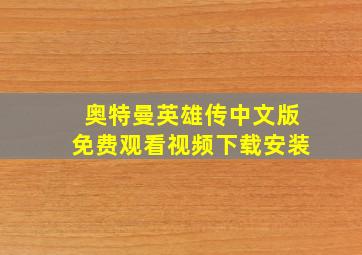 奥特曼英雄传中文版
免费观看视频下载安装